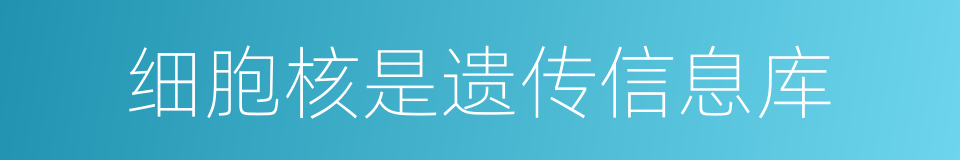 细胞核是遗传信息库